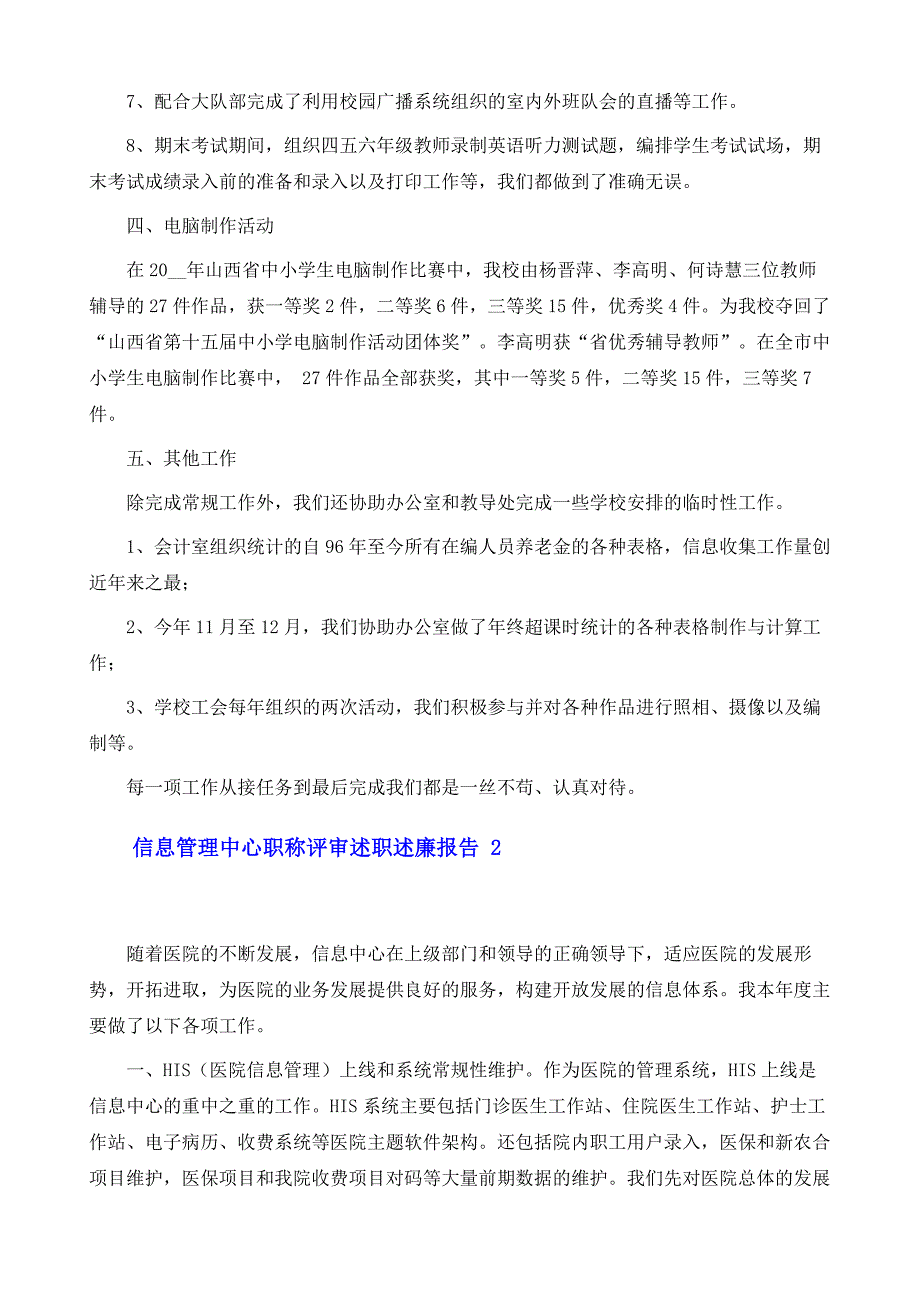 7、配合大队部完成了利用校园广播系统组织的室内外班队会的直播等工作。

8、期末考试期间，组织四五六年级教师录制英语听力测试题，编排学生考试试场，期末考试成绩录入前的准备和录入以及打印工作等，我们都做到了准确无误。

四、电脑制作活动

在20__年山西省中小学生电脑制作比赛中，我校由杨晋萍、李高明、何诗慧三位教师辅导的27件作品，获一等奖2件，二等奖6件，三等奖15件，优秀奖4件。为我校夺回了“山西省第十五届中小学电脑制作活动团体奖”。李高明获“省优秀辅导教师”。在全市中小学生电脑制作比赛中， 27件作品全部获奖，其中一等奖5件，二等奖15件，三等奖7件。

五、其他工作

除完成常规工作外，我们还协助办公室和教导处完成一些学校安排的临时性工作。

1、会计室组织统计的自96年至今所有在编人员养老金的各种表格，信息收集工作量创近年来之最；

2、今年11月至12月，我们协助办公室做了年终超课时统计的各种表格制作与计算工作；

3、学校工会每年组织的两次活动，我们积极参与并对各种作品进行照相、摄像以及编制等。

每一项工作从接任务到最后完成我们都是一丝不苟、认真对待。

信息管理中心职称评审述职述廉报告 2

随着医院的不断发展，信息中心在上级部门和领导的正确领导下，适应医院的发展形势，开拓进取，为医院的业务发展提供良好的服务，构建开放发展的信息体系。我本年度主要做了以下各项工作。

一、HIS（医院信息管理）上线和系统常规性维护。作为医院的管理系统，HIS上线是信息中心的重中之重的工作。HIS系统主要包括门诊医生工作站、住院医生工作站、护士工作站、电子病历、收费系统等医院主题软件架构。还包括院内职工用户录入，医保和新农合项目维护，医保项目和我院收费项目对码等大量前期数据的维护。我们先对医院总体的发展